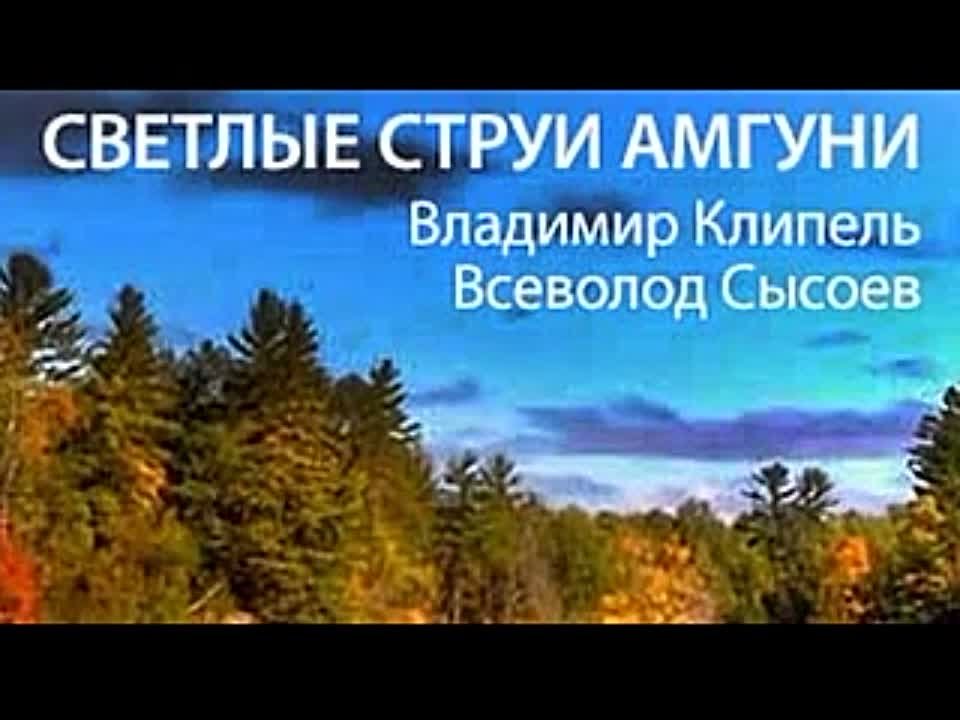 СВЕТЛЫЕ СТРУИ АМГУНИ
Владимир Клипель
Всеволод Сысоев